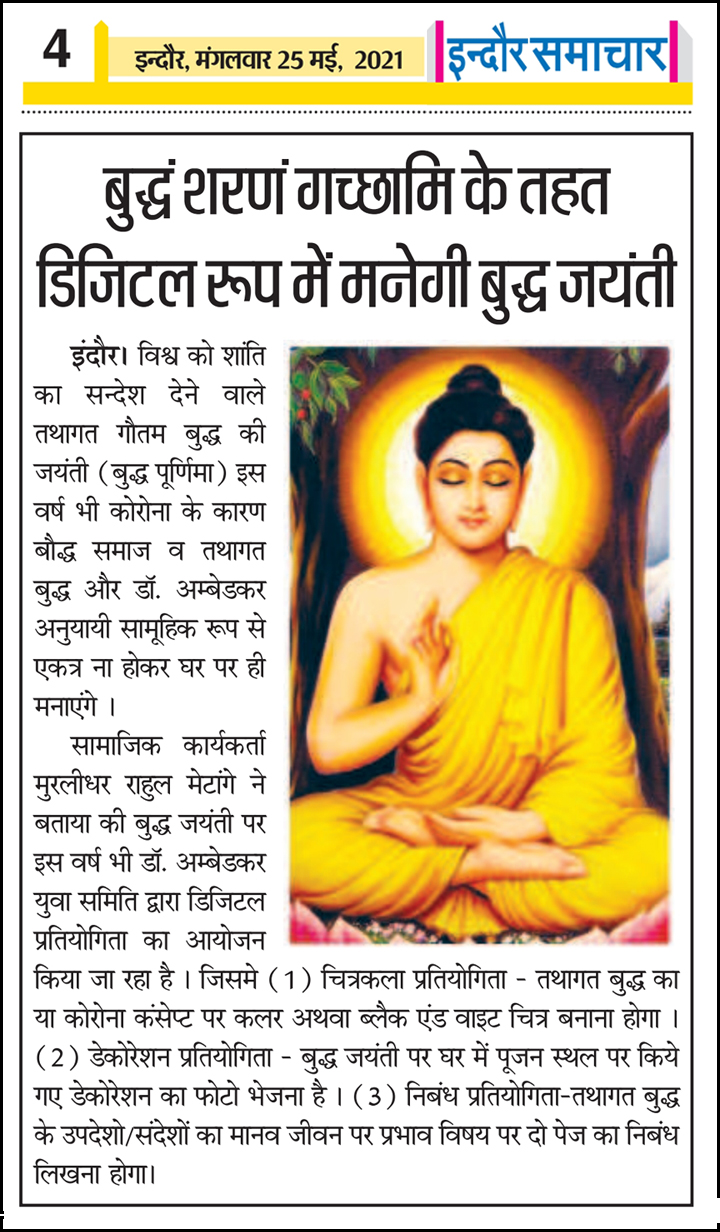 4 इन्दौर, मंगलवार 25 मई, 2021 इन्दौर समाचार

बुद्धं शरणं गच्छामि के तहत डिजिटल रूप में मनेगी बुद्ध जयंती

इंदौर। विश्व को शांति का सन्देश देने वाले तथागत गौतम बुद्ध की जयंती (बुद्ध पूर्णिमा) इस वर्ष भी कोरोना के कारण बौद्ध समाज व तथागत बुद्ध और डॉ. अम्बेडकर अनुयायी सामूहिक रूप से एकत्र ना होकर घर पर ही मनाएंगे ।

सामाजिक कार्यकर्ता मुरलीधर राहुल मेटांगे ने बताया की बुद्ध जयंती पर इस वर्ष भी डॉ. अम्बेडकर युवा समिति द्वारा डिजिटल प्रतियोगिता का आयोजन किया जा रहा है । जिसमे (1) चित्रकला प्रतियोगिता - तथागत बुद्ध का या कोरोना कंसेप्ट पर कलर अथवा ब्लैक एंड वाइट चित्र बनाना होगा । (2) डेकोरेशन प्रतियोगिता - बुद्ध जयंती पर घर में पूजन स्थल पर किये गए डेकोरेशन का फोटो भेजना है । (3) निबंध प्रतियोगिता-तथागत बुद्ध के उपदेशो/संदेशों का मानव जीवन पर प्रभाव विषय पर दो पेज का निबंध लिखना होगा।